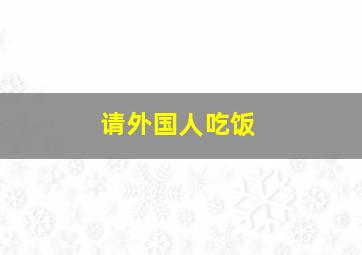 请外国人吃饭